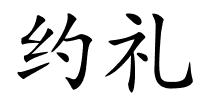 约礼